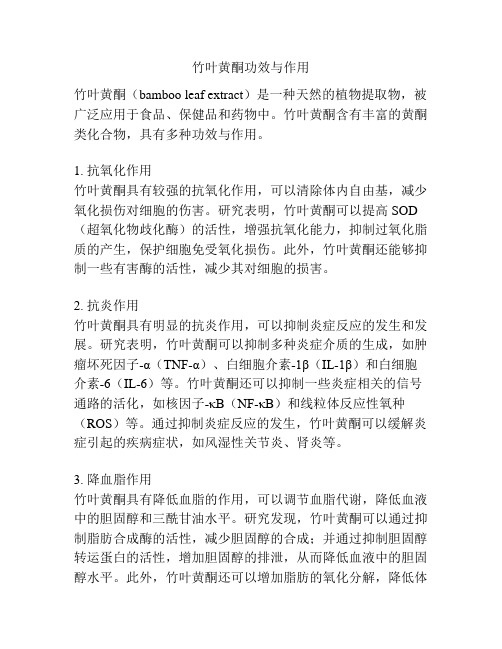 竹叶黄酮功效与作用

竹叶黄酮（bamboo leaf extract）是一种天然的植物提取物，被广泛应用于食品、保健品和药物中。竹叶黄酮含有丰富的黄酮类化合物，具有多种功效与作用。

1. 抗氧化作用
竹叶黄酮具有较强的抗氧化作用，可以清除体内自由基，减少氧化损伤对细胞的伤害。研究表明，竹叶黄酮可以提高 SOD（超氧化物歧化酶）的活性，增强抗氧化能力，抑制过氧化脂质的产生，保护细胞免受氧化损伤。此外，竹叶黄酮还能够抑制一些有害酶的活性，减少其对细胞的损害。

2. 抗炎作用
竹叶黄酮具有明显的抗炎作用，可以抑制炎症反应的发生和发展。研究表明，竹叶黄酮可以抑制多种炎症介质的生成，如肿瘤坏死因子-α（TNF-α）、白细胞介素-1β（IL-1β）和白细胞介素-6（IL-6）等。竹叶黄酮还可以抑制一些炎症相关的信号通路的活化，如核因子-κB（NF-κB）和线粒体反应性氧种（ROS）等。通过抑制炎症反应的发生，竹叶黄酮可以缓解炎症引起的疾病症状，如风湿性关节炎、肾炎等。

3. 降血脂作用
竹叶黄酮具有降低血脂的作用，可以调节血脂代谢，降低血液中的胆固醇和三酰甘油水平。研究发现，竹叶黄酮可以通过抑制脂肪合成酶的活性，减少胆固醇的合成；并通过抑制胆固醇转运蛋白的活性，增加胆固醇的排泄，从而降低血液中的胆固醇水平。此外，竹叶黄酮还可以增加脂肪的氧化分解，降低体